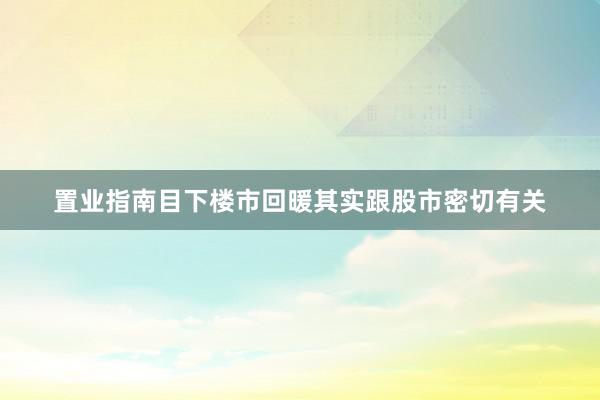 置业指南目下楼市回暖其实跟股市密切有关